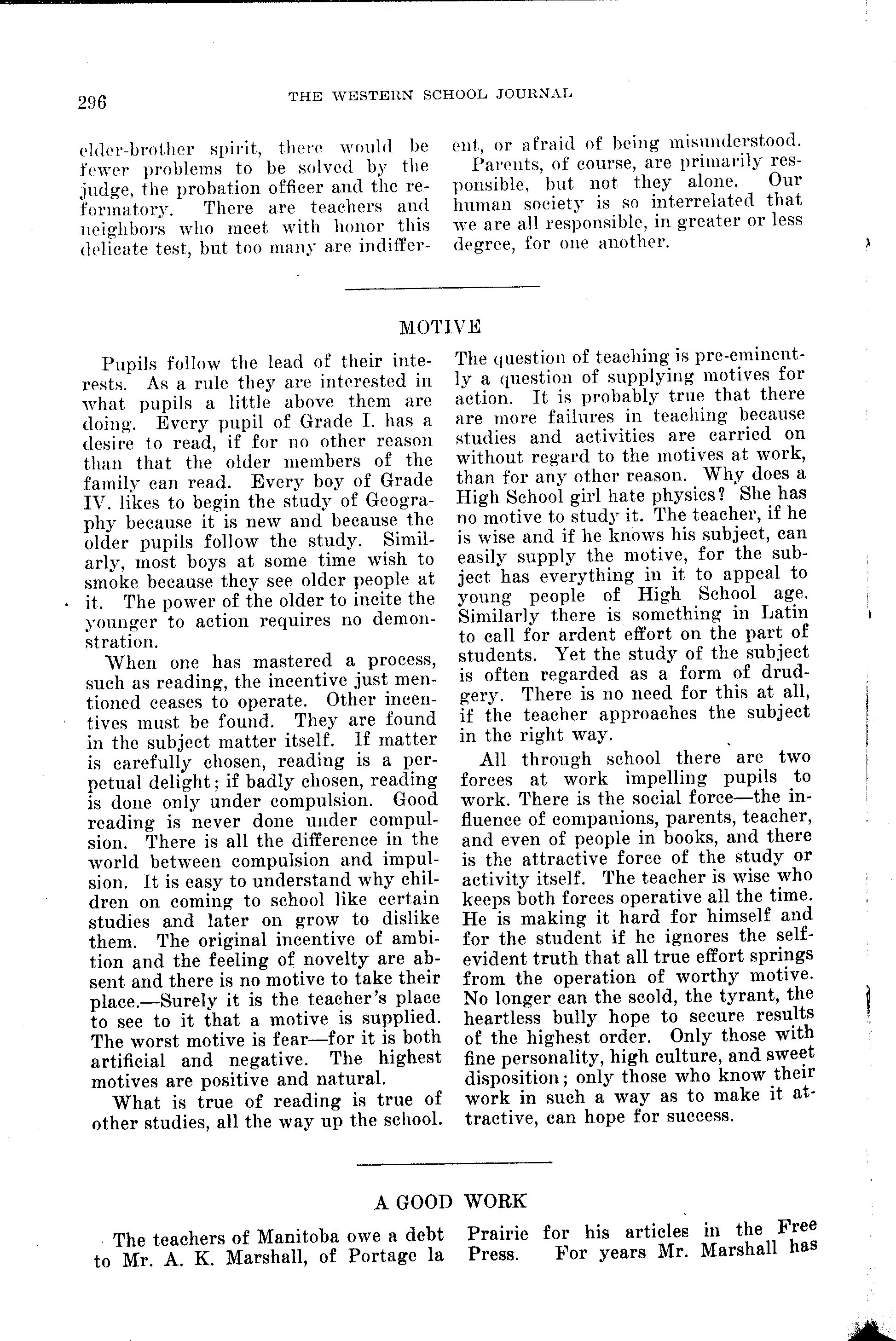 296 THE WESTERN SCHOOL JOURNAL

elder-brother spirit, there would be fewer problems to be solved by the judge, the probation officer and the reformatory. There are teachers and neighbors who meet with honor this delicate test, but too many are indifferent, or afraid of being misunderstood.

Parents, of course, are primarily responsible, but not they alone. Our human society is so interrelated that we are all responsible, in greater or less degree, for one another.

MOTIVE

Pupils follow the lead of their interests. As a rule they are interested in what pupils a little above them are doing. Every pupil of Grade I. has a desire to read, if for no other reason than that the older members of the family can read. Every boy of Grade IV. likes to begin the study of Geography because it is new and because the older pupils follow the study. Similarly, most boys at some time wish to smoke because they see older people at it. The power of the older to incite the younger to action requires no demonstration.

When one has mastered a process, such as reading, the incentive just mentioned ceases to operate. Other incentives must be found. They are found in the subject matter itself. If matter is carefully chosen, reading is a perpetual delight; if badly chosen, reading is done only under compulsion. Good reading is never done under compulsion. There is all the difference in the world between compulsion and impulsion. It is easy to understand why children on coming to school like certain studies and later on grow to dislike them. The original incentive of ambition and the feeling of novelty are absent and there is no motive to take their place.—Surely it is the teacher's place to see to it that a motive is supplied. The worst motive is fear—for it is both artificial and negative. The highest motives are positive and natural.

What is true of reading is true of other studies, all the way up the school. The question of teaching is pre-eminently a question of supplying motives for action. It is probably true that there are more failures in teaching because studies and activities are carried on without regard to the motives at work, than for any other reason. Why does a High School girl hate physics? She has no motive to study it. The teacher, if he is wise and if he knows his subject, can easily supply the motive, for the subject has everything in it to appeal to young people of High School age. Similarly there is something in Latin to call for ardent effort on the part of students. Yet the study of the subject is often regarded as a form of drudgery. There is no need for this at all, if the teacher approaches the subject in the right way.

All through school there are two forces at work impelling pupils to work. There is the social force—the influence of companions, parents, teacher, and even of people in books, and there is the attractive force of the study or activity itself. The teacher is wise who keeps both forces operative all the time. He is making it hard for himself and for the student if he ignores the self-evident truth that all true effort springs from the operation of worthy motive. No longer can the scold, the tyrant, the heartless bully hope to secure results of the highest order. Only those with fine personality, high culture, and sweet disposition; only those who know their work in such a way as to make it attractive, can hope for success.

A GOOD WORK

The teachers of Manitoba owe a debt to Mr. A. K. Marshall, of Portage la Prairie for his articles in the Free Press. For years Mr. Marshall has